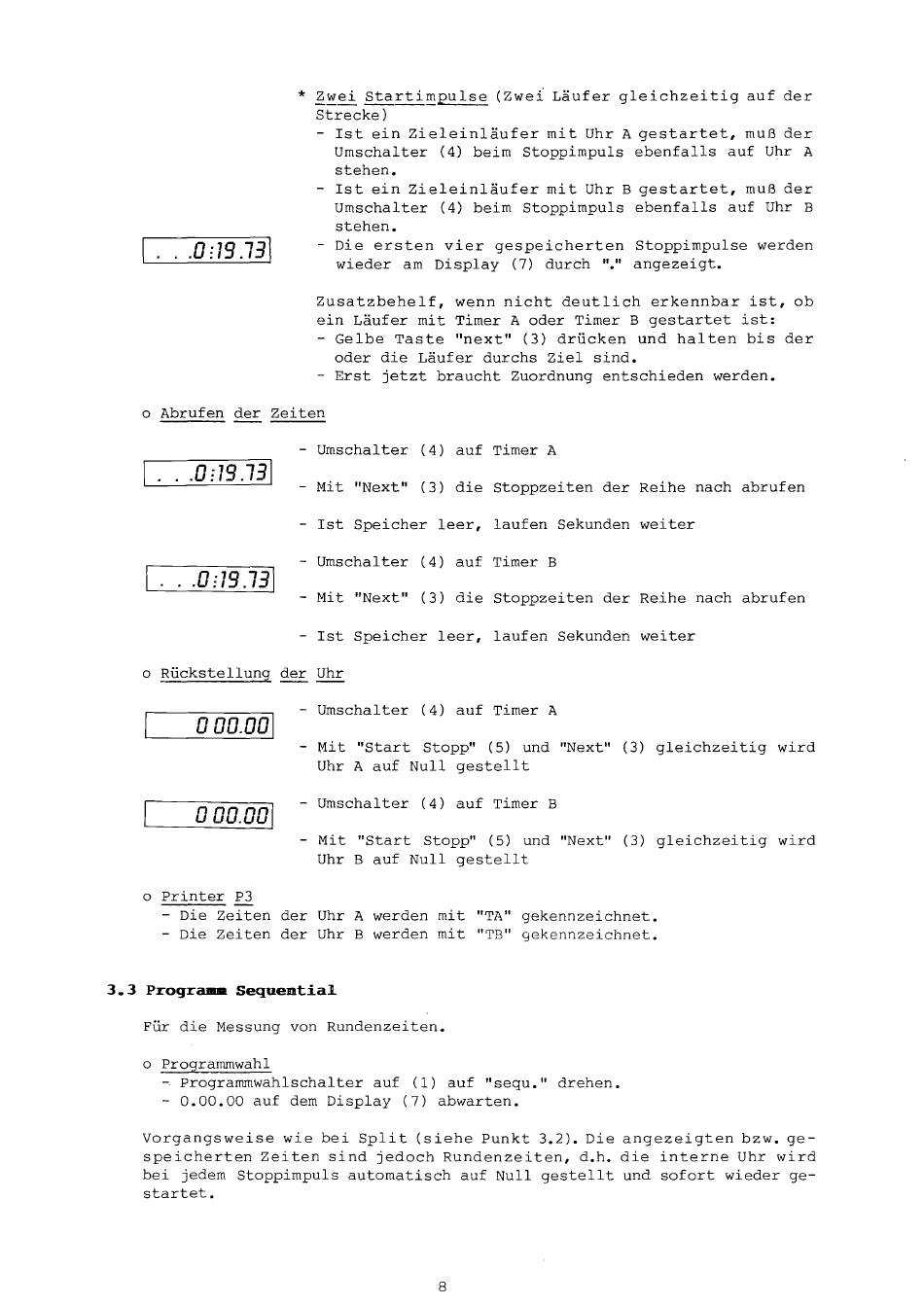 * Zwei Startimpulse (Zwei Läufer gleichzeitig auf der Strecke)
- Ist ein Zieleinläufer mit Uhr A gestartet, muß der Umschalter (4) beim Stoppimpuls ebenfalls auf Uhr A stehen.
- Ist ein Zieleinläufer mit Uhr B gestartet, muß der Umschalter (4) beim Stoppimpuls ebenfalls auf Uhr B stehen.

. . .0:19.73

- Die ersten vier gespeicherten Stoppimpulse werden wieder am Display (7) durch "." angezeigt.

Zusatzbehelf, wenn nicht deutlich erkennbar ist, ob ein Läufer mit Timer A oder Timer B gestartet ist:
- Gelbe Taste "next" (3) drücken und halten bis der oder die Läufer durchs Ziel sind.
- Erst jetzt braucht Zuordnung entschieden werden.

o Abrufen der Zeiten

. . .0:19.73

- Umschalter (4) auf Timer A
- Mit "Next" (3) die Stoppzeiten der Reihe nach abrufen
- Ist Speicher leer, laufen Sekunden weiter

. . .0:19.73

- Umschalter (4) auf Timer B
- Mit "Next" (3) die Stoppzeiten der Reihe nach abrufen
- Ist Speicher leer, laufen Sekunden weiter

o Rückstellung der Uhr

0 00.00

- Umschalter (4) auf Timer A
- Mit "Start Stopp" (5) und "Next" (3) gleichzeitig wird Uhr A auf Null gestellt

0 00.00

- Umschalter (4) auf Timer B
- Mit "Start Stopp" (5) und "Next" (3) gleichzeitig wird Uhr B auf Null gestellt

o Printer P3
- Die Zeiten der Uhr A werden mit "TA" gekennzeichnet.
- Die Zeiten der Uhr B werden mit "TB" gekennzeichnet.

3.3 Programm Sequential

Für die Messung von Rundenzeiten.

o Programmwahl
- Programmwahlschalter auf (1) auf "sequ." drehen.
- 0.00.00 auf dem Display (7) abwarten.

Vorgangsweise wie bei Split (siehe Punkt 3.2). Die angezeigten bzw. gespeicherten Zeiten sind jedoch Rundenzeiten, d.h. die interne Uhr wird bei jedem Stoppimpuls automatisch auf Null gestellt und sofort wieder gestartet.

8